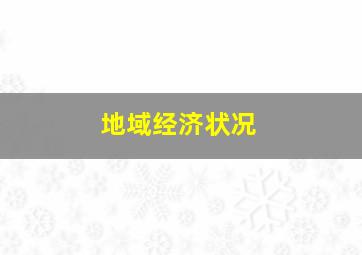 地域经济状况